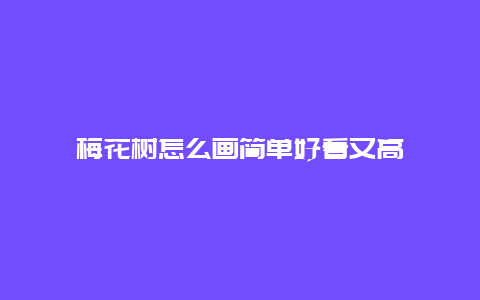 梅花树怎么画简单好看又高